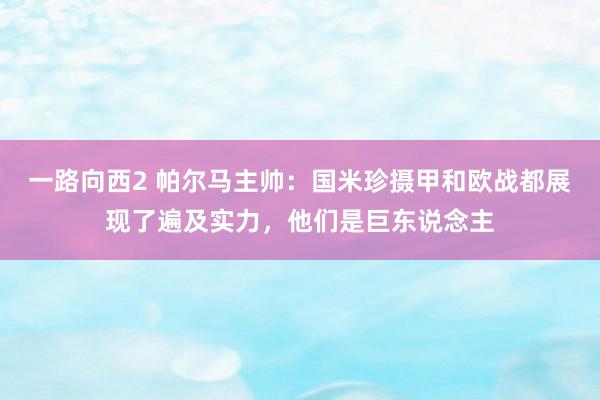 一路向西2 帕尔马主帅：国米珍摄甲和欧战都展现了遍及实力，他们是巨东说念主